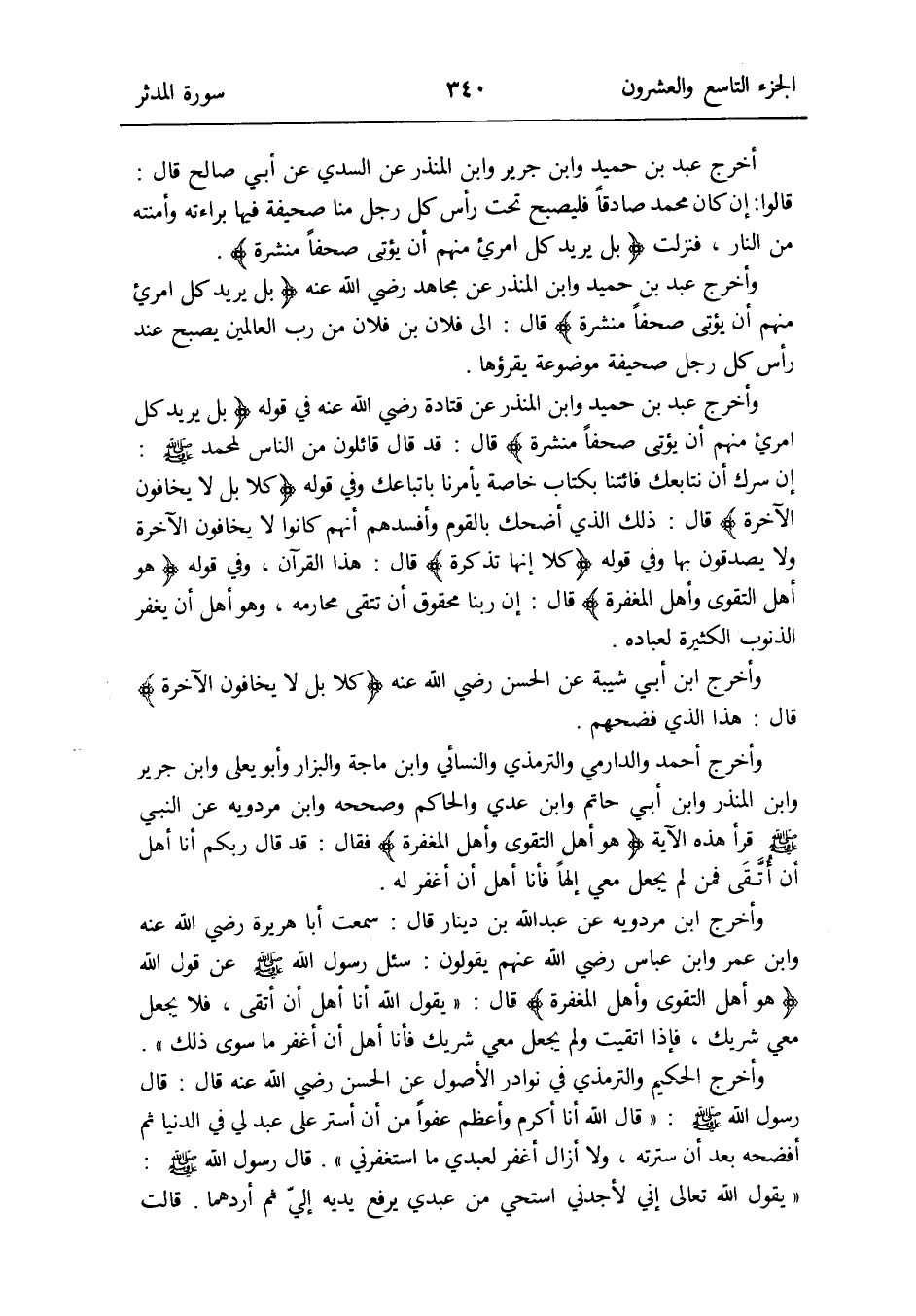 الجزء التاسع والعشرون ٣٤٠ سورة المدثر

أخرج عبد بن حميد وابن جرير وابن المنذر عن السدي عن أبي صالح قال : قالوا: إن كان محمد صادقاً فليصبح تحت رأس كل رجل منا صحيفة فيها براءته وأمنته من النار ، فنزلت ﴿ بل يريد كل امرئ منهم أن يؤتى صحفاً منشرة ﴾ .

وأخرج عبد بن حميد وابن المنذر عن مجاهد رضي الله عنه ﴿ بل يريد كل امرئ منهم أن يؤتى صحفاً منشرة ﴾ قال : الى فلان بن فلان من رب العالمين يصبح عند رأس كل رجل صحيفة موضوعة يقرؤها .

وأخرج عبد بن حميد وابن المنذر عن قتادة رضي الله عنه في قوله ﴿ بل يريد كل امرئ منهم أن يؤتى صحفاً منشرة ﴾ قال : قد قال قائلون من الناس لمحمد ﷺ : إن سرك أن نتابعك فائتنا بكتاب خاصة يأمرنا باتباعك وفي قوله ﴿كلا بل لا يخافون الآخرة ﴾ قال : ذلك الذي أضحك بالقوم وأفسدهم أنهم كانوا لا يخافون الآخرة ولا يصدقون بها وفي قوله ﴿كلا إنها تذكرة ﴾ قال : هذا القرآن ، وفي قوله ﴿ هو أهل التقوى وأهل المغفرة ﴾ قال : إن ربنا محقوق أن تتقى محارمه ، وهو أهل أن يغفر الذنوب الكثيرة لعباده .

وأخرج ابن أبي شيبة عن الحسن رضي الله عنه ﴿كلا بل لا يخافون الآخرة ﴾ قال : هذا الذي فضحهم .

وأخرج أحمد والدارمي والترمذي والنسائي وابن ماجة والبزار وأبو يعلى وابن جرير وابن المنذر وابن أبي حاتم وابن عدي والحاكم وصححه وابن مردويه عن النبي ﷺ قرأ هذه الآية ﴿ هو أهل التقوى وأهل المغفرة ﴾ فقال : قد قال ربكم أنا أهل أن أُتَّقَى فمن لم يجعل معي إلهاً فأنا أهل أن أغفر له .

وأخرج ابن مردويه عن عبدالله بن دينار قال : سمعت أبا هريرة رضي الله عنه وابن عمر وابن عباس رضي الله عنهم يقولون : سئل رسول الله ﷺ عن قول الله ﴿ هو أهل التقوى وأهل المغفرة ﴾ قال : « يقول الله أنا أهل أن أتقى ، فلا يجعل معي شريك ، فإذا اتقيت ولم يجعل معي شريك فأنا أهل أن أغفر ما سوى ذلك » .

وأخرج الحكيم والترمذي في نوادر الأصول عن الحسن رضي الله عنه قال : قال رسول الله ﷺ : « قال الله أنا أكرم وأعظم عفواً من أن أستر على عبد لي في الدنيا ثم أفضحه بعد أن سترته ، ولا أزال أغفر لعبدي ما استغفرني » . قال رسول الله ﷺ : « يقول الله تعالى إني لأجدني استحي من عبدي يرفع يديه إليّ ثم أردهما . قالت